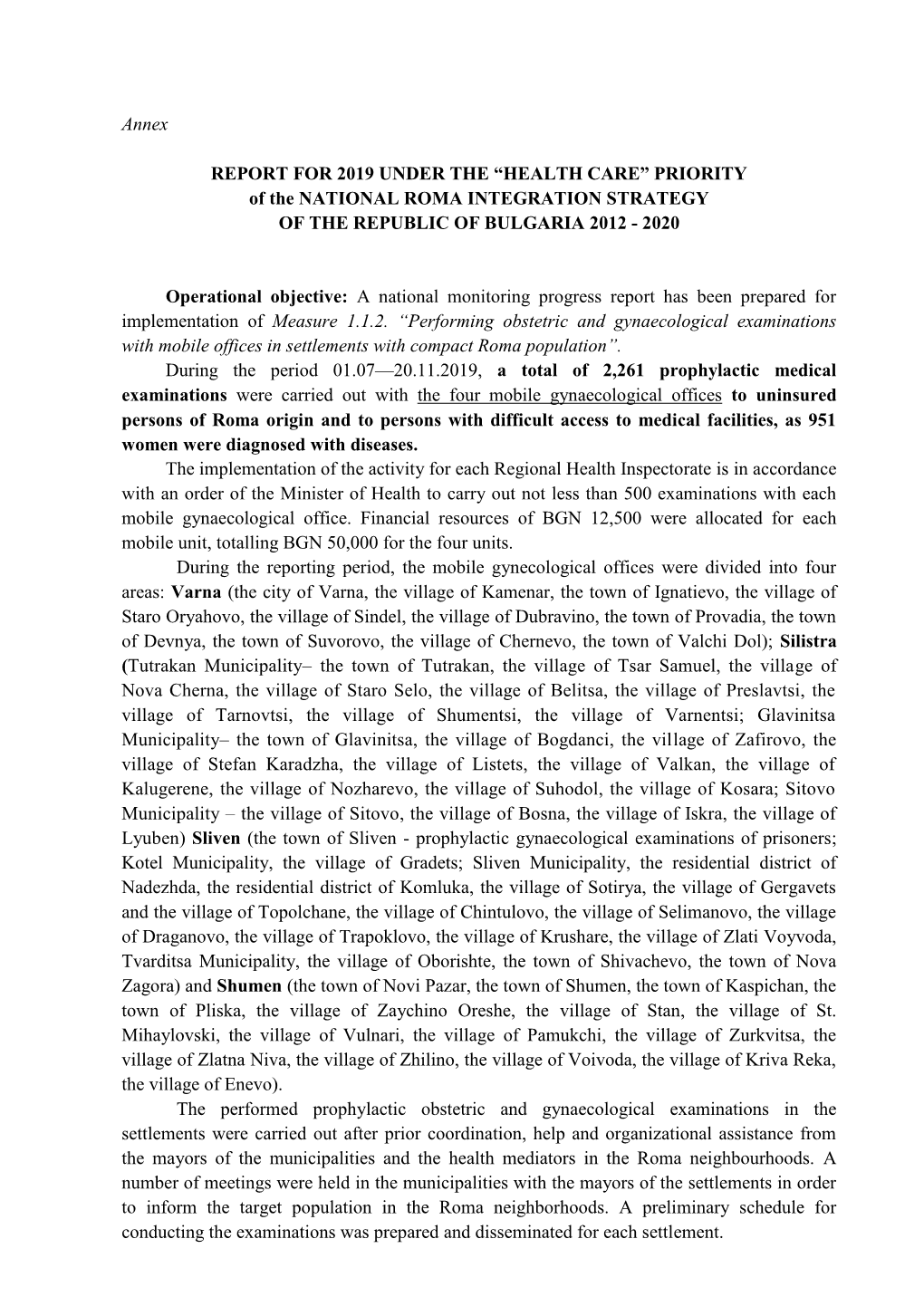 Annex

REPORT FOR 2019 UNDER THE “HEALTH CARE” PRIORITY
of the NATIONAL ROMA INTEGRATION STRATEGY
OF THE REPUBLIC OF BULGARIA 2012 - 2020

Operational objective: A national monitoring progress report has been prepared for implementation of Measure 1.1.2. “Performing obstetric and gynaecological examinations with mobile offices in settlements with compact Roma population”.

During the period 01.07—20.11.2019, a total of 2,261 prophylactic medical examinations were carried out with the four mobile gynaecological offices to uninsured persons of Roma origin and to persons with difficult access to medical facilities, as 951 women were diagnosed with diseases.

The implementation of the activity for each Regional Health Inspectorate is in accordance with an order of the Minister of Health to carry out not less than 500 examinations with each mobile gynaecological office. Financial resources of BGN 12,500 were allocated for each mobile unit, totalling BGN 50,000 for the four units.

During the reporting period, the mobile gynecological offices were divided into four areas: Varna (the city of Varna, the village of Kamenar, the town of Ignatievo, the village of Staro Oryahovo, the village of Sindel, the village of Dubravino, the town of Provadia, the town of Devnya, the town of Suvorovo, the village of Chernevo, the town of Valchi Dol); Silistra (Tutrakan Municipality– the town of Tutrakan, the village of Tsar Samuel, the village of Nova Cherna, the village of Staro Selo, the village of Belitsa, the village of Preslavtsi, the village of Tarnovtsi, the village of Shumentsi, the village of Varnentsi; Glavinitsa Municipality– the town of Glavinitsa, the village of Bogdanci, the village of Zafirovo, the village of Stefan Karadzha, the village of Listets, the village of Valkan, the village of Kalugerene, the village of Nozharevo, the village of Suhodol, the village of Kosara; Sitovo Municipality – the village of Sitovo, the village of Bosna, the village of Iskra, the village of Lyuben) Sliven (the town of Sliven - prophylactic gynaecological examinations of prisoners; Kotel Municipality, the village of Gradets; Sliven Municipality, the residential district of Nadezhda, the residential district of Komluka, the village of Sotirya, the village of Gergavets and the village of Topolchane, the village of Chintulovo, the village of Selimanovo, the village of Draganovo, the village of Trapoklovo, the village of Krushare, the village of Zlati Voyvoda, Tvarditsa Municipality, the village of Oborishte, the town of Shivachevo, the town of Nova Zagora) and Shumen (the town of Novi Pazar, the town of Shumen, the town of Kaspichan, the town of Pliska, the village of Zaychino Oreshe, the village of Stan, the village of St. Mihaylovski, the village of Vulnari, the village of Pamukchi, the village of Zurkvitsa, the village of Zlatna Niva, the village of Zhilino, the village of Voivoda, the village of Kriva Reka, the village of Enevo).

The performed prophylactic obstetric and gynaecological examinations in the settlements were carried out after prior coordination, help and organizational assistance from the mayors of the municipalities and the health mediators in the Roma neighbourhoods. A number of meetings were held in the municipalities with the mayors of the settlements in order to inform the target population in the Roma neighborhoods. A preliminary schedule for conducting the examinations was prepared and disseminated for each settlement.